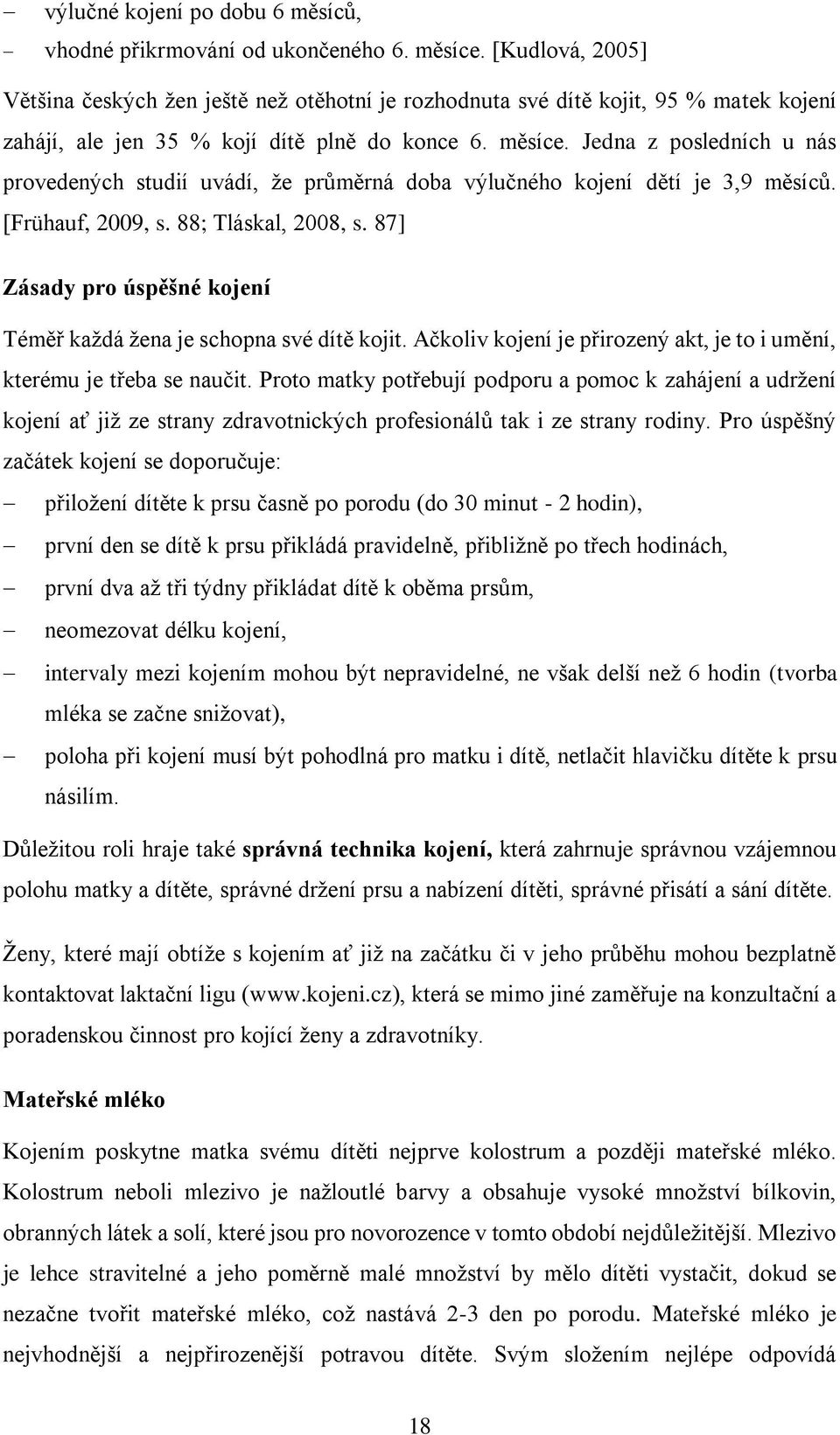 – výlučné kojení po dobu 6 měsíců,
– vhodné přikrmování od ukončeného 6. měsíce. [Kudlová, 2005]

Většina českých žen ještě než otěhotní je rozhodnuta své dítě kojit, 95 % matek kojení zahájí, ale jen 35 % kojí dítě plně do konce 6. měsíce. Jedna z posledních u nás provedených studií uvádí, že průměrná doba výlučného kojení dětí je 3,9 měsíců. [Frühauf, 2009, s. 88; Tláskal, 2008, s. 87]

Zásady pro úspěšné kojení

Téměř každá žena je schopna své dítě kojit. Ačkoliv kojení je přirozený akt, je to i umění, kterému je třeba se naučit. Proto matky potřebují podporu a pomoc k zahájení a udržení kojení ať již ze strany zdravotnických profesionálů tak i ze strany rodiny. Pro úspěšný začátek kojení se doporučuje:

– přiložení dítěte k prsu časně po porodu (do 30 minut - 2 hodin),
– první den se dítě k prsu přikládá pravidelně, přibližně po třech hodinách,
– první dva až tři týdny přikládat dítě k oběma prsům,
– neomezovat délku kojení,
– intervaly mezi kojením mohou být nepravidelné, ne však delší než 6 hodin (tvorba mléka se začne snižovat),
– poloha při kojení musí být pohodlná pro matku i dítě, netlačit hlavičku dítěte k prsu násilím.

Důležitou roli hraje také správná technika kojení, která zahrnuje správnou vzájemnou polohu matky a dítěte, správné držení prsu a nabízení dítěti, správné přisátí a sání dítěte.

Ženy, které mají obtíže s kojením ať již na začátku či v jeho průběhu mohou bezplatně kontaktovat laktační ligu (www.kojeni.cz), která se mimo jiné zaměřuje na konzultační a poradenskou činnost pro kojící ženy a zdravotníky.

Mateřské mléko

Kojením poskytne matka svému dítěti nejprve kolostrum a později mateřské mléko. Kolostrum neboli mlezivo je nažloutlé barvy a obsahuje vysoké množství bílkovin, obranných látek a solí, které jsou pro novorozence v tomto období nejdůležitější. Mlezivo je lehce stravitelné a jeho poměrně malé množství by mělo dítěti vystačit, dokud se nezačne tvořit mateřské mléko, což nastává 2-3 den po porodu. Mateřské mléko je nejvhodnější a nejpřirozenější potravou dítěte. Svým složením nejlépe odpovídá

18